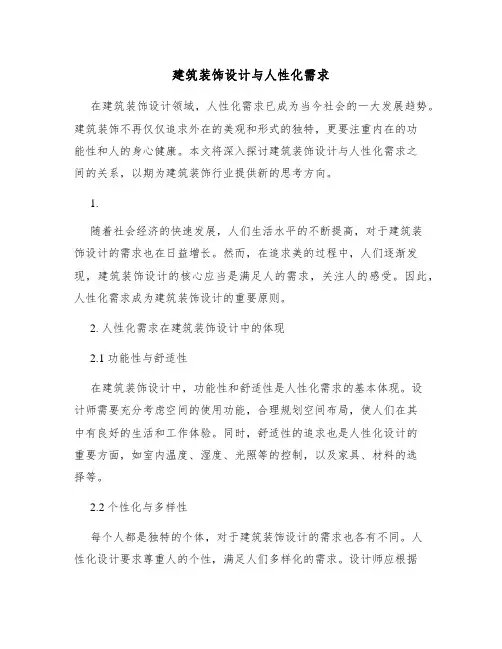 建筑装饰设计与人性化需求

在建筑装饰设计领域，人性化需求已成为当今社会的一大发展趋势。建筑装饰不再仅仅追求外在的美观和形式的独特，更要注重内在的功能性和人的身心健康。本文将深入探讨建筑装饰设计与人性化需求之间的关系，以期为建筑装饰行业提供新的思考方向。

1.

随着社会经济的快速发展，人们生活水平的不断提高，对于建筑装饰设计的需求也在日益增长。然而，在追求美的过程中，人们逐渐发现，建筑装饰设计的核心应当是满足人的需求，关注人的感受。因此，人性化需求成为建筑装饰设计的重要原则。

2. 人性化需求在建筑装饰设计中的体现

2.1 功能性与舒适性

在建筑装饰设计中，功能性和舒适性是人性化需求的基本体现。设计师需要充分考虑空间的使用功能，合理规划空间布局，使人们在其中有良好的生活和工作体验。同时，舒适性的追求也是人性化设计的重要方面，如室内温度、湿度、光照等的控制，以及家具、材料的选择等。

2.2 个性化与多样性

每个人都是独特的个体，对于建筑装饰设计的需求也各有不同。人性化设计要求尊重人的个性，满足人们多样化的需求。设计师应根据